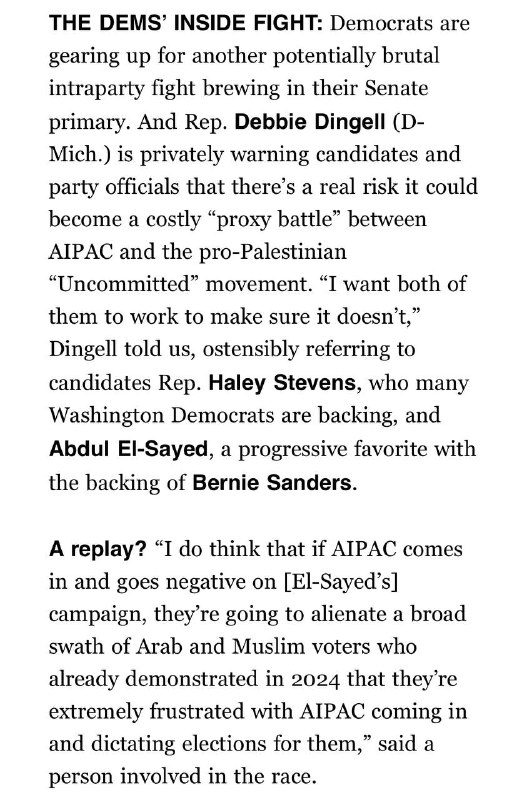 THE DEMS' INSIDE FIGHT: Democrats are gearing up for another potentially brutal intraparty fight brewing in their Senate primary. And Rep. Debbie Dingell (D-Mich.) is privately warning candidates and party officials that there's a real risk it could become a costly "proxy battle" between AIPAC and the pro-Palestinian "Uncommitted" movement. "I want both of them to work to make sure it doesn't," Dingell told us, ostensibly referring to candidates Rep. Haley Stevens, who many Washington Democrats are backing, and Abdul El-Sayed, a progressive favorite with the backing of Bernie Sanders.

A replay? "I do think that if AIPAC comes in and goes negative on [El-Sayed's] campaign, they're going to alienate a broad swath of Arab and Muslim voters who already demonstrated in 2024 that they're extremely frustrated with AIPAC coming in and dictating elections for them," said a person involved in the race.